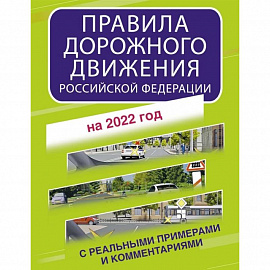 ПРАВИЛА ДОРОЖНОГО ДВИЖЕНИЯ
РОССИЙСКОЙ ФЕДЕРАЦИИ

на 2022 год

С РЕАЛЬНЫМИ ПРИМЕРАМИ И КОММЕНТАРИЯМИ